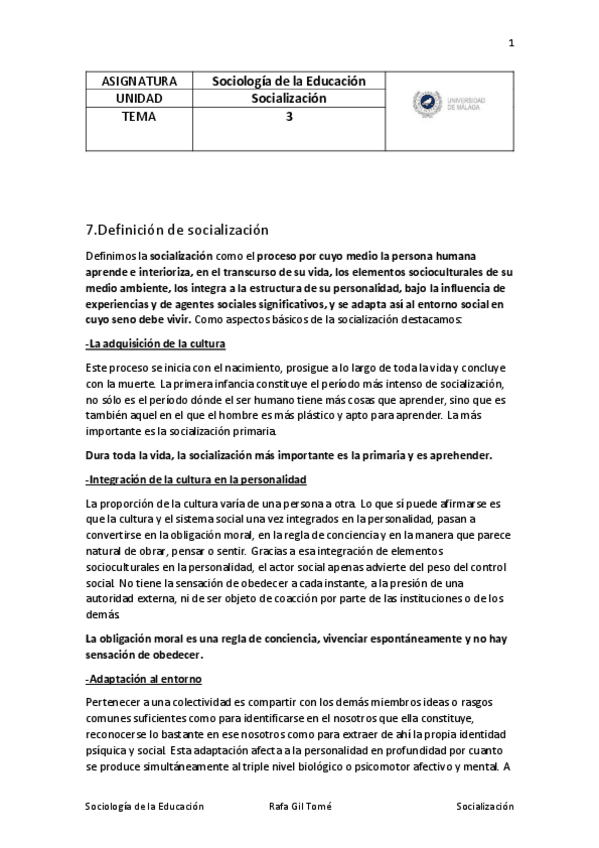 1

| ASIGNATURA | Sociología de la Educación | UNIVERSIDAD DE MÁLAGA |
|---|---|---|
| UNIDAD | Socialización | |
| TEMA | 3 | |

7.Definición de socialización

Definimos la socialización como el proceso por cuyo medio la persona humana aprende e interioriza, en el transcurso de su vida, los elementos socioculturales de su medio ambiente, los integra a la estructura de su personalidad, bajo la influencia de experiencias y de agentes sociales significativos, y se adapta así al entorno social en cuyo seno debe vivir. Como aspectos básicos de la socialización destacamos:

-La adquisición de la cultura

Este proceso se inicia con el nacimiento, prosigue a lo largo de toda la vida y concluye con la muerte. La primera infancia constituye el período más intenso de socialización, no sólo es el período dónde el ser humano tiene más cosas que aprender, sino que es también aquel en el que el hombre es más plástico y apto para aprender. La más importante es la socialización primaria.

Dura toda la vida, la socialización más importante es la primaria y es aprehender.

-Integración de la cultura en la personalidad

La proporción de la cultura varía de una persona a otra. Lo que sí puede afirmarse es que la cultura y el sistema social una vez integrados en la personalidad, pasan a convertirse en la obligación moral, en la regla de conciencia y en la manera que parece natural de obrar, pensar o sentir. Gracias a esa integración de elementos socioculturales en la personalidad, el actor social apenas advierte del peso del control social. No tiene la sensación de obedecer a cada instante, a la presión de una autoridad externa, ni de ser objeto de coacción por parte de las instituciones o de los demás.

La obligación moral es una regla de conciencia, vivenciar espontáneamente y no hay sensación de obedecer.

-Adaptación al entorno

Pertenecer a una colectividad es compartir con los demás miembros ideas o rasgos comunes suficientes como para identificarse en el nosotros que ella constituye, reconocerse lo bastante en ese nosotros como para extraer de ahí la propia identidad psíquica y social. Esta adaptación afecta a la personalidad en profundidad por cuanto se produce simultáneamente al triple nivel biológico o psicomotor afectivo y mental. A

Sociología de la Educación Rafa Gil Tomé Socialización